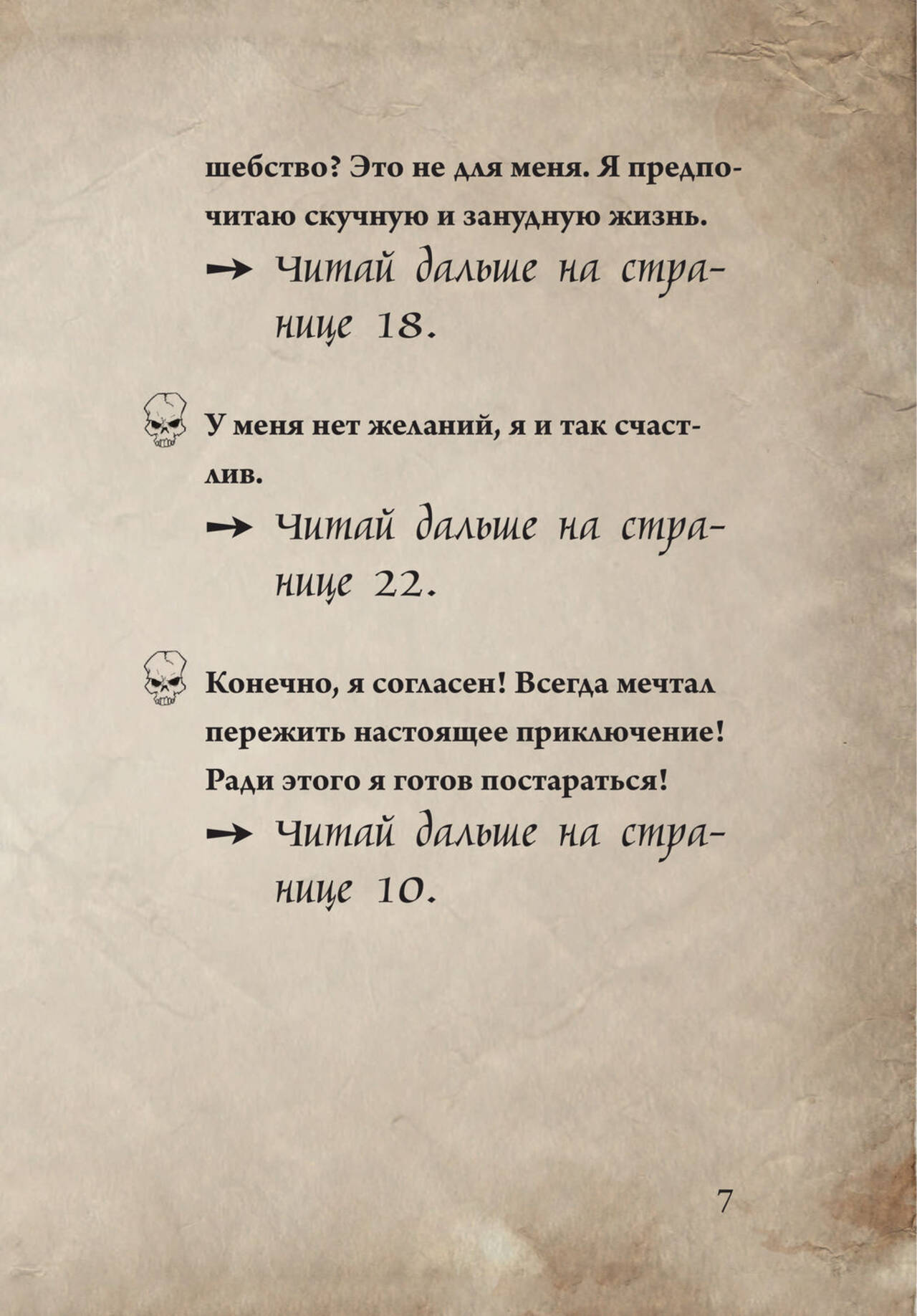 шебство? Это не для меня. Я предпочитаю скучную и занудную жизнь.

→ Читай дальше на странице 18.

У меня нет желаний, я и так счастлив.

→ Читай дальше на странице 22.

Конечно, я согласен! Всегда мечтал пережить настоящее приключение! Ради этого я готов постараться!

→ Читай дальше на странице 10.

7